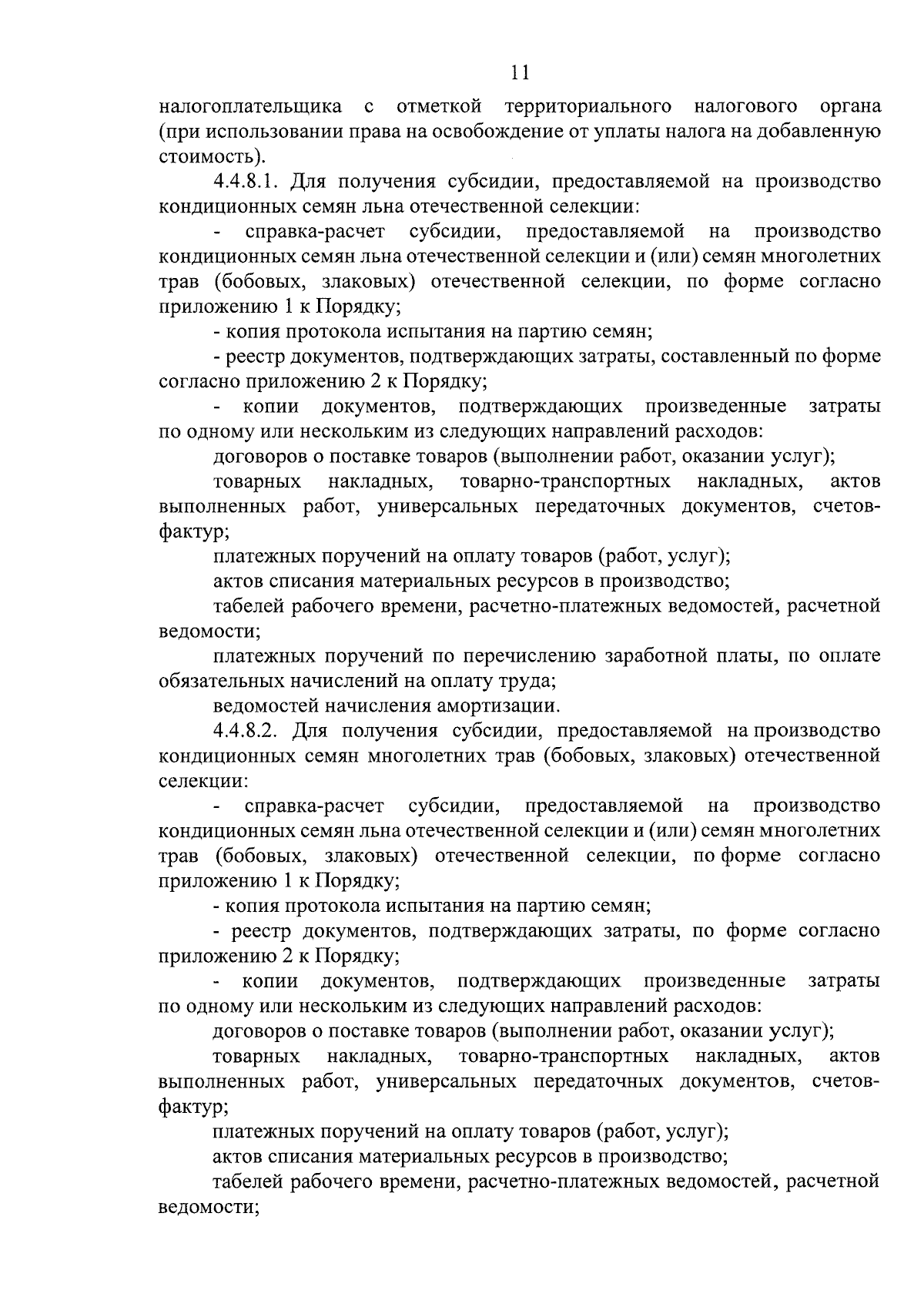 11

налогоплательщика с отметкой территориального налогового органа (при использовании права на освобождение от уплаты налога на добавленную стоимость).

4.4.8.1. Для получения субсидии, предоставляемой на производство кондиционных семян льна отечественной селекции:

- справка-расчет субсидии, предоставляемой на производство кондиционных семян льна отечественной селекции и (или) семян многолетних трав (бобовых, злаковых) отечественной селекции, по форме согласно приложению 1 к Порядку;

- копия протокола испытания на партию семян;

- реестр документов, подтверждающих затраты, составленный по форме согласно приложению 2 к Порядку;

- копии документов, подтверждающих произведенные затраты по одному или нескольким из следующих направлений расходов:

договоров о поставке товаров (выполнении работ, оказании услуг);

товарных накладных, товарно-транспортных накладных, актов выполненных работ, универсальных передаточных документов, счетов-фактур;

платежных поручений на оплату товаров (работ, услуг);

актов списания материальных ресурсов в производство;

табелей рабочего времени, расчетно-платежных ведомостей, расчетной ведомости;

платежных поручений по перечислению заработной платы, по оплате обязательных начислений на оплату труда;

ведомостей начисления амортизации.

4.4.8.2. Для получения субсидии, предоставляемой на производство кондиционных семян многолетних трав (бобовых, злаковых) отечественной селекции:

- справка-расчет субсидии, предоставляемой на производство кондиционных семян льна отечественной селекции и (или) семян многолетних трав (бобовых, злаковых) отечественной селекции, по форме согласно приложению 1 к Порядку;

- копия протокола испытания на партию семян;

- реестр документов, подтверждающих затраты, по форме согласно приложению 2 к Порядку;

- копии документов, подтверждающих произведенные затраты по одному или нескольким из следующих направлений расходов:

договоров о поставке товаров (выполнении работ, оказании услуг);

товарных накладных, товарно-транспортных накладных, актов выполненных работ, универсальных передаточных документов, счетов-фактур;

платежных поручений на оплату товаров (работ, услуг);

актов списания материальных ресурсов в производство;

табелей рабочего времени, расчетно-платежных ведомостей, расчетной ведомости;